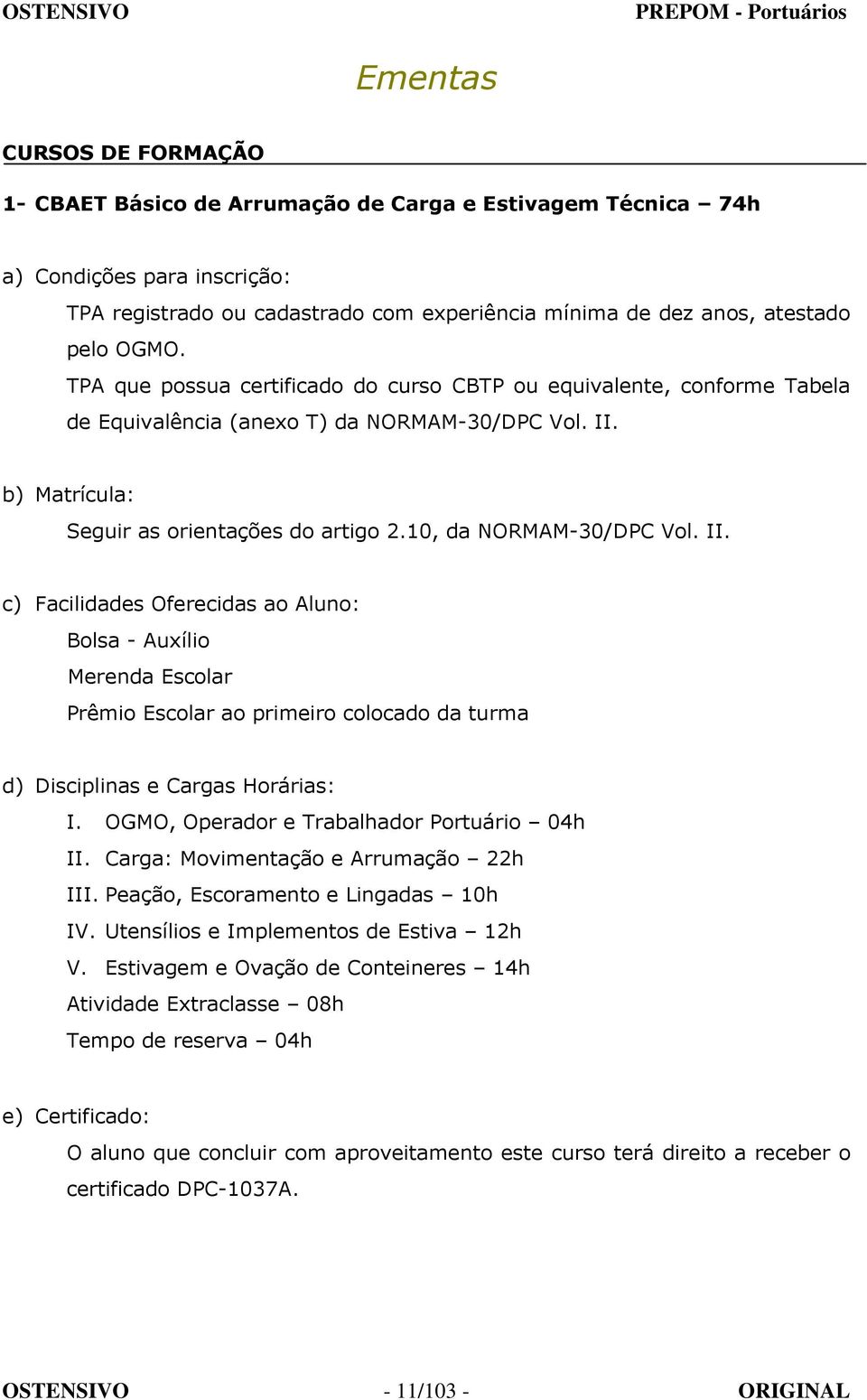 OSTENSIVO PREPOM - Portuários

Ementas

CURSOS DE FORMAÇÃO

1- CBAET Básico de Arrumação de Carga e Estivagem Técnica – 74h

a) Condições para inscrição:

TPA registrado ou cadastrado com experiência mínima de dez anos, atestado pelo OGMO.

TPA que possua certificado do curso CBTP ou equivalente, conforme Tabela de Equivalência (anexo T) da NORMAM-30/DPC Vol. II.

b) Matrícula:

Seguir as orientações do artigo 2.10, da NORMAM-30/DPC Vol. II.

c) Facilidades Oferecidas ao Aluno:

Bolsa - Auxílio

Merenda Escolar

Prêmio Escolar ao primeiro colocado da turma

d) Disciplinas e Cargas Horárias:

I. OGMO, Operador e Trabalhador Portuário – 04h

II. Carga: Movimentação e Arrumação – 22h

III. Peação, Escoramento e Lingadas – 10h

IV. Utensílios e Implementos de Estiva – 12h

V. Estivagem e Ovação de Conteineres – 14h

Atividade Extraclasse – 08h

Tempo de reserva – 04h

e) Certificado:

O aluno que concluir com aproveitamento este curso terá direito a receber o certificado DPC-1037A.

OSTENSIVO - 11/103 - ORIGINAL